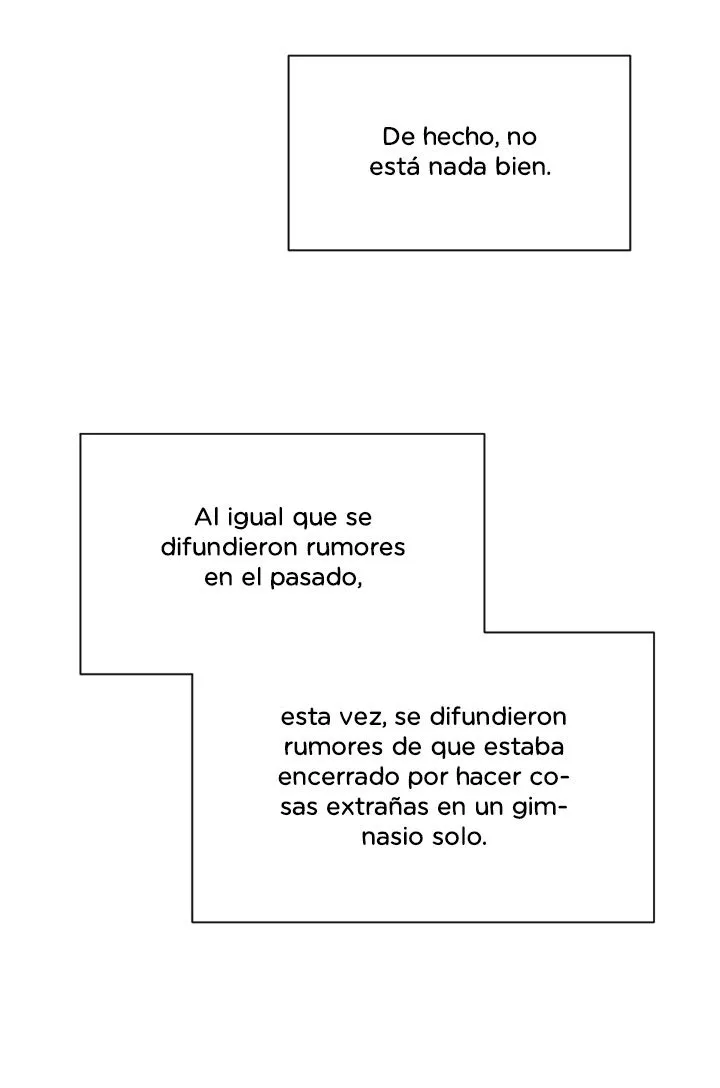 De hecho, no está nada bien.

Al igual que se difundieron rumores en el pasado,

esta vez, se difundieron rumores de que estaba encerrado por hacer cosas extrañas en un gimnasio solo.